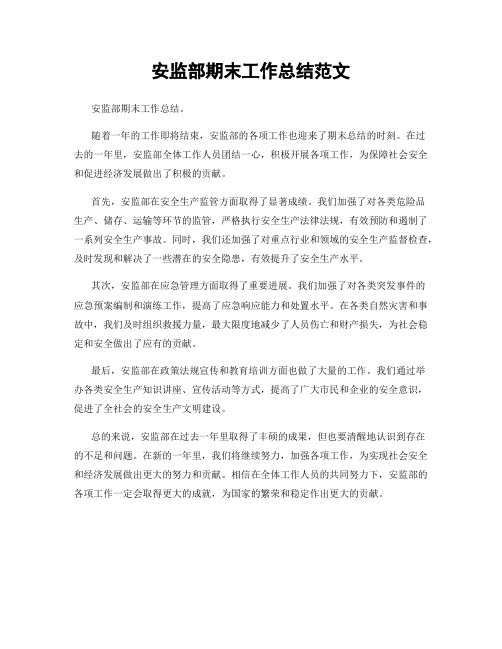 安监部期末工作总结范文

安监部期末工作总结。

随着一年的工作即将结束，安监部的各项工作也迎来了期末总结的时刻。在过去的一年里，安监部全体工作人员团结一心，积极开展各项工作，为保障社会安全和促进经济发展做出了积极的贡献。

首先，安监部在安全生产监管方面取得了显著成绩。我们加强了对各类危险品生产、储存、运输等环节的监管，严格执行安全生产法律法规，有效预防和遏制了一系列安全生产事故。同时，我们还加强了对重点行业和领域的安全生产监督检查，及时发现和解决了一些潜在的安全隐患，有效提升了安全生产水平。

其次，安监部在应急管理方面取得了重要进展。我们加强了对各类突发事件的应急预案编制和演练工作，提高了应急响应能力和处置水平。在各类自然灾害和事故中，我们及时组织救援力量，最大限度地减少了人员伤亡和财产损失，为社会稳定和安全做出了应有的贡献。

最后，安监部在政策法规宣传和教育培训方面也做了大量的工作。我们通过举办各类安全生产知识讲座、宣传活动等方式，提高了广大市民和企业的安全意识，促进了全社会的安全生产文明建设。

总的来说，安监部在过去一年里取得了丰硕的成果，但也要清醒地认识到存在的不足和问题。在新的一年里，我们将继续努力，加强各项工作，为实现社会安全和经济发展做出更大的努力和贡献。相信在全体工作人员的共同努力下，安监部的各项工作一定会取得更大的成就，为国家的繁荣和稳定作出更大的贡献。